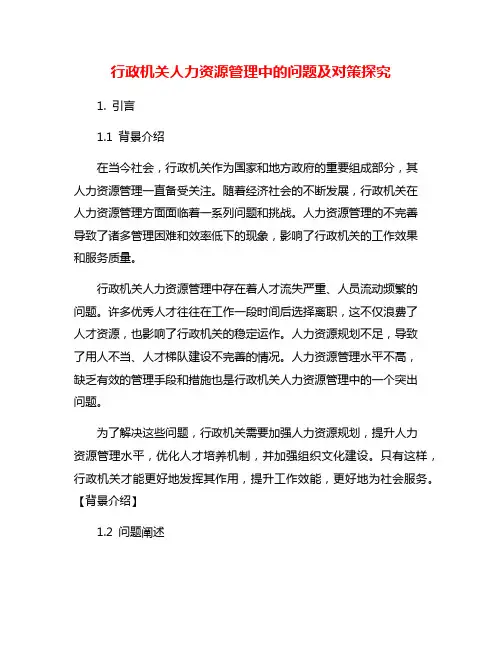 行政机关人力资源管理中的问题及对策探究

1. 引言

1.1 背景介绍

在当今社会，行政机关作为国家和地方政府的重要组成部分，其人力资源管理一直备受关注。随着经济社会的不断发展，行政机关在人力资源管理方面面临着一系列问题和挑战。人力资源管理的不完善导致了诸多管理困难和效率低下的现象，影响了行政机关的工作效果和服务质量。

行政机关人力资源管理中存在着人才流失严重、人员流动频繁的问题。许多优秀人才往往在工作一段时间后选择离职，这不仅浪费了人才资源，也影响了行政机关的稳定运作。人力资源规划不足，导致了用人不当、人才梯队建设不完善的情况。人力资源管理水平不高，缺乏有效的管理手段和措施也是行政机关人力资源管理中的一个突出问题。

为了解决这些问题，行政机关需要加强人力资源规划，提升人力资源管理水平，优化人才培养机制，并加强组织文化建设。只有这样，行政机关才能更好地发挥其作用，提升工作效能，更好地为社会服务。【背景介绍】

1.2 问题阐述